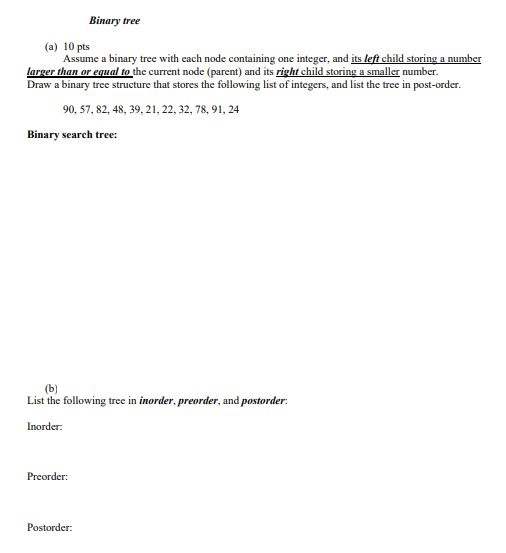 Binary tree

(a) 10 pts
Assume a binary tree with each node containing one integer, and its left child storing a number larger than or equal to the current node (parent) and its right child storing a smaller number. Draw a binary tree structure that stores the following list of integers, and list the tree in post-order.

90, 57, 82, 48, 39, 21, 22, 32, 78, 91, 24

Binary search tree:

(b)
List the following tree in inorder, preorder, and postorder:

Inorder:

Preorder:

Postorder: